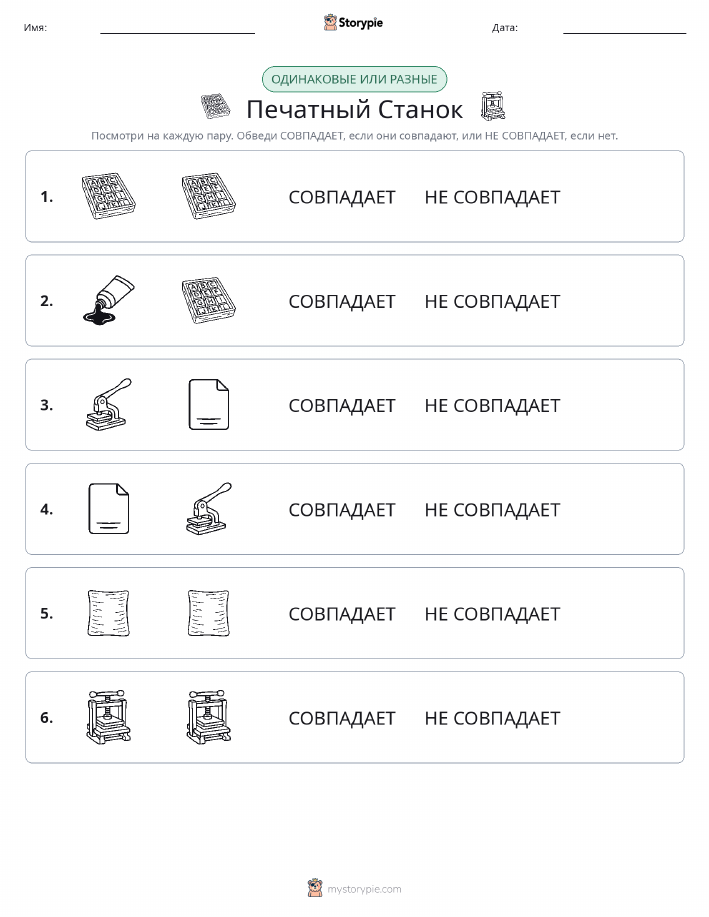 Имя: Storypie Дата:

ОДИНАКОВЫЕ ИЛИ РАЗНЫЕ

Печатный Станок

Посмотри на каждую пару. Обведи СОВПАДАЕТ, если они совпадают, или НЕ СОВПАДАЕТ, если нет.

1. СОВПАДАЕТ НЕ СОВПАДАЕТ

2. СОВПАДАЕТ НЕ СОВПАДАЕТ

3. СОВПАДАЕТ НЕ СОВПАДАЕТ

4. СОВПАДАЕТ НЕ СОВПАДАЕТ

5. СОВПАДАЕТ НЕ СОВПАДАЕТ

6. СОВПАДАЕТ НЕ СОВПАДАЕТ

mystorypie.com